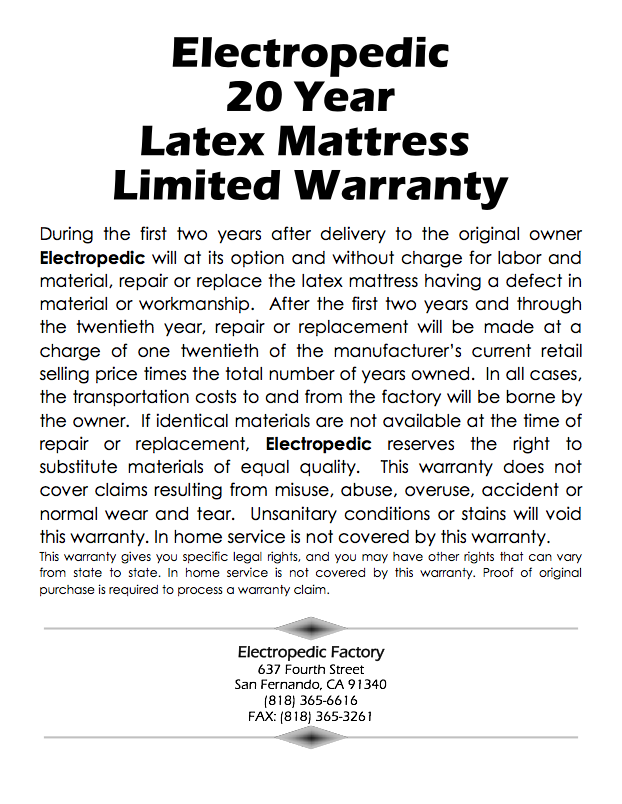 Electropedic
20 Year
Latex Mattress
Limited Warranty

During the first two years after delivery to the original owner Electropedic will at its option and without charge for labor and material, repair or replace the latex mattress having a defect in material or workmanship. After the first two years and through the twentieth year, repair or replacement will be made at a charge of one twentieth of the manufacturer's current retail selling price times the total number of years owned. In all cases, the transportation costs to and from the factory will be borne by the owner. If identical materials are not available at the time of repair or replacement, Electropedic reserves the right to substitute materials of equal quality. This warranty does not cover claims resulting from misuse, abuse, overuse, accident or normal wear and tear. Unsanitary conditions or stains will void this warranty. In home service is not covered by this warranty.

This warranty gives you specific legal rights, and you may have other rights that can vary from state to state. In home service is not covered by this warranty. Proof of original purchase is required to process a warranty claim.

Electropedic Factory
637 Fourth Street
San Fernando, CA 91340
(818) 365-6616
FAX: (818) 365-3261